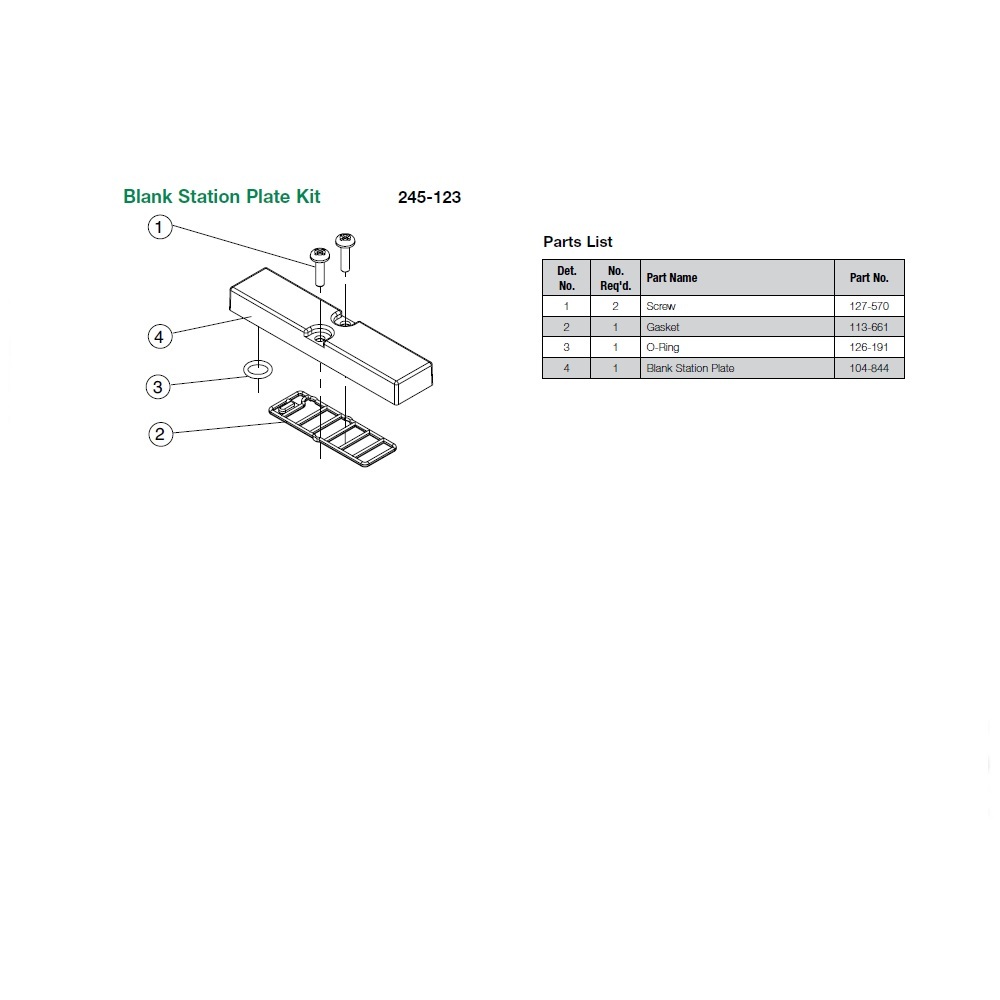 Blank Station Plate Kit 245-123

1
4
3
2

Parts List

| Det. No. | No. Req'd. | Part Name | Part No. |
|---|---|---|---|
| 1 | 2 | Screw | 127-570 |
| 2 | 1 | Gasket | 113-661 |
| 3 | 1 | O-Ring | 126-191 |
| 4 | 1 | Blank Station Plate | 104-844 |